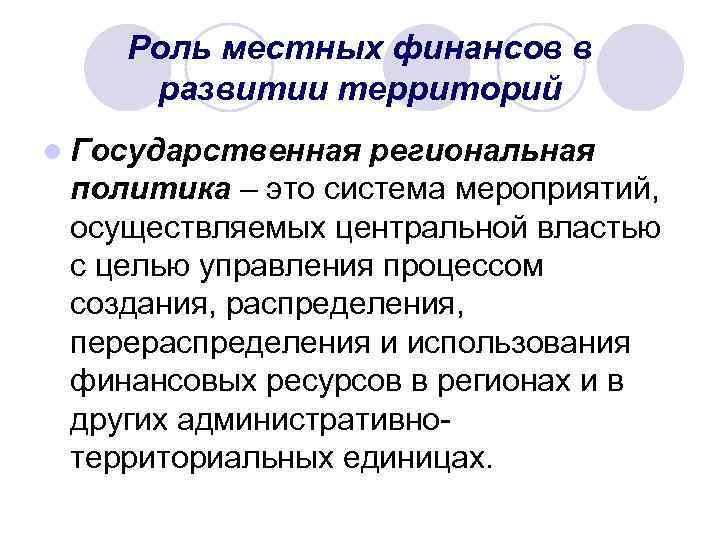 Роль местных финансов в развитии территорий

Государственная региональная политика – это система мероприятий, осуществляемых центральной властью с целью управления процессом создания, распределения, перераспределения и использования финансовых ресурсов в регионах и в других административно-территориальных единицах.